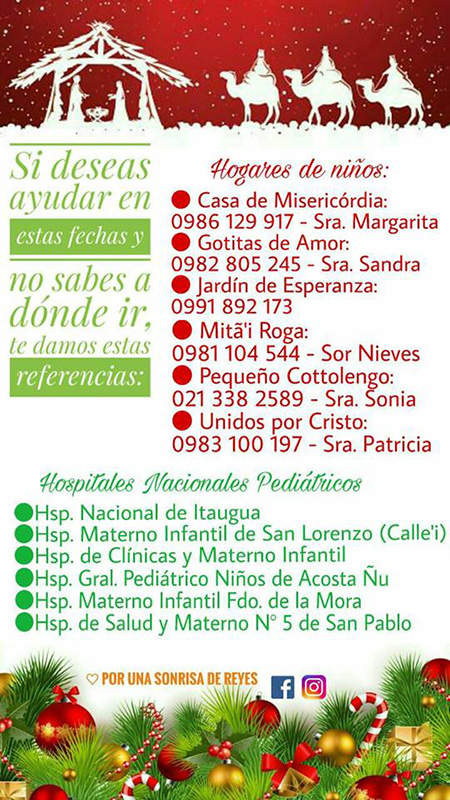 Si deseas ayudar en estas fechas y no sabes a dónde ir, te damos estas referencias:

Hogares de niños:

Casa de Misericórdia: 0986 129 917 - Sra. Margarita
Gotitas de Amor: 0982 805 245 - Sra. Sandra
Jardín de Esperanza: 0991 892 173
Mitã'i Roga: 0981 104 544 - Sor Nieves
Pequeño Cottolengo: 021 338 2589 - Sra. Sonia
Unidos por Cristo: 0983 100 197 - Sra. Patricia

Hospitales Nacionales Pediátricos

Hsp. Nacional de Itaugua
Hsp. Materno Infantil de San Lorenzo (Calle'i)
Hsp. de Clínicas y Materno Infantil
Hsp. Gral. Pediátrico Niños de Acosta Ñu
Hsp. Materno Infantil Fdo. de la Mora
Hsp. de Salud y Materno N° 5 de San Pablo

♡ POR UNA SONRISA DE REYES